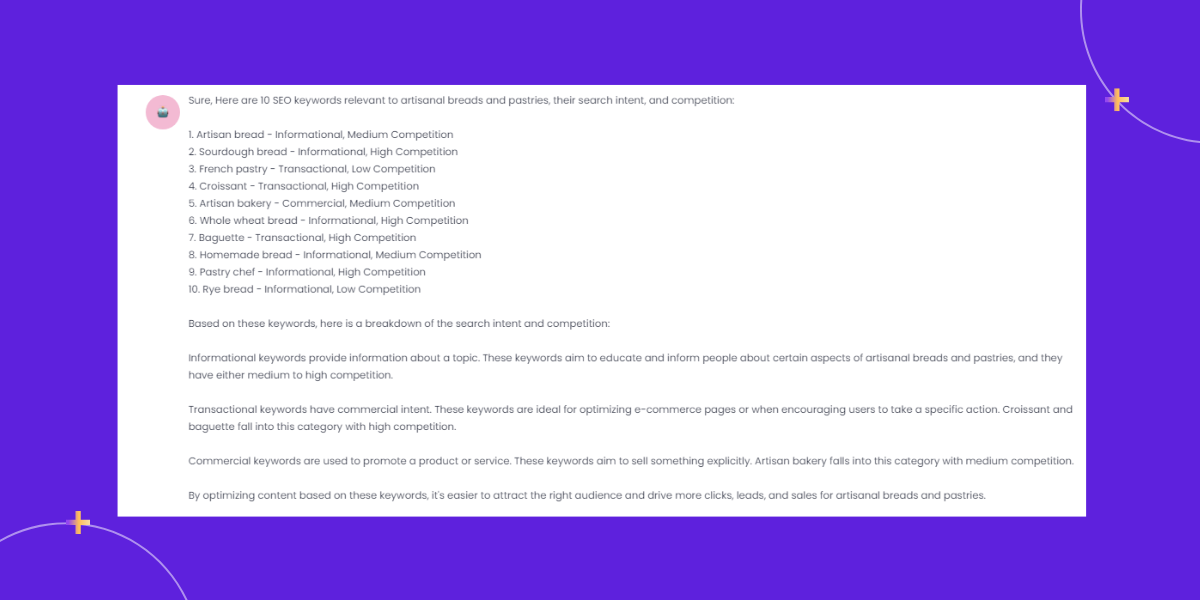 Sure, Here are 10 SEO keywords relevant to artisanal breads and pastries, their search intent, and competition:

1. Artisan bread - Informational, Medium Competition
2. Sourdough bread - Informational, High Competition
3. French pastry - Transactional, Low Competition
4. Croissant - Transactional, High Competition
5. Artisan bakery - Commercial, Medium Competition
6. Whole wheat bread - Informational, High Competition
7. Baguette - Transactional, High Competition
8. Homemade bread - Informational, Medium Competition
9. Pastry chef - Informational, High Competition
10. Rye bread - Informational, Low Competition

Based on these keywords, here is a breakdown of the search intent and competition:

Informational keywords provide information about a topic. These keywords aim to educate and inform people about certain aspects of artisanal breads and pastries, and they have either medium to high competition.

Transactional keywords have commercial intent. These keywords are ideal for optimizing e-commerce pages or when encouraging users to take a specific action. Croissant and baguette fall into this category with high competition.

Commercial keywords are used to promote a product or service. These keywords aim to sell something explicitly. Artisan bakery falls into this category with medium competition.

By optimizing content based on these keywords, it's easier to attract the right audience and drive more clicks, leads, and sales for artisanal breads and pastries.